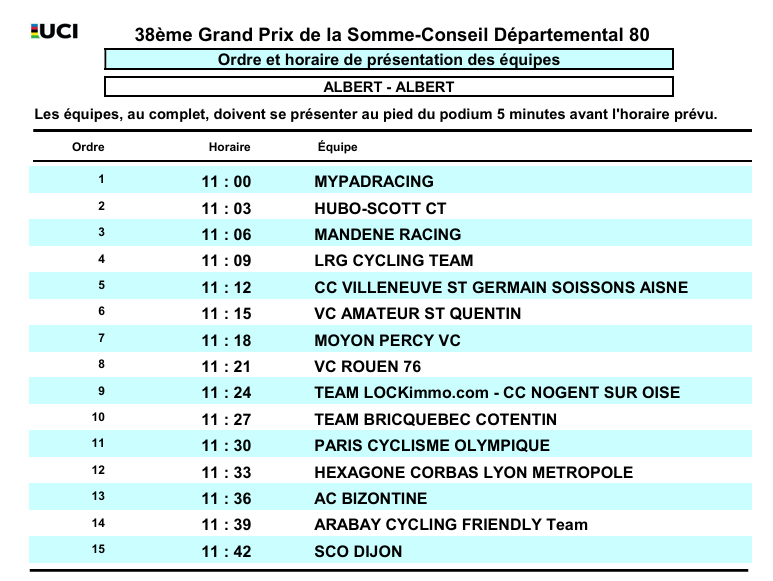 UCI

38ème Grand Prix de la Somme-Conseil Départemental 80

Ordre et horaire de présentation des équipes

ALBERT - ALBERT

Les équipes, au complet, doivent se présenter au pied du podium 5 minutes avant l'horaire prévu.

| Ordre | Horaire | Équipe |
|---|---|---|
| 1 | 11 : 00 | MYPADRACING |
| 2 | 11 : 03 | HUBO-SCOTT CT |
| 3 | 11 : 06 | MANDENE RACING |
| 4 | 11 : 09 | LRG CYCLING TEAM |
| 5 | 11 : 12 | CC VILLENEUVE ST GERMAIN SOISSONS AISNE |
| 6 | 11 : 15 | VC AMATEUR ST QUENTIN |
| 7 | 11 : 18 | MOYON PERCY VC |
| 8 | 11 : 21 | VC ROUEN 76 |
| 9 | 11 : 24 | TEAM LOCKimmo.com - CC NOGENT SUR OISE |
| 10 | 11 : 27 | TEAM BRICQUEBEC COTENTIN |
| 11 | 11 : 30 | PARIS CYCLISME OLYMPIQUE |
| 12 | 11 : 33 | HEXAGONE CORBAS LYON METROPOLE |
| 13 | 11 : 36 | AC BIZONTINE |
| 14 | 11 : 39 | ARABAY CYCLING FRIENDLY Team |
| 15 | 11 : 42 | SCO DIJON |